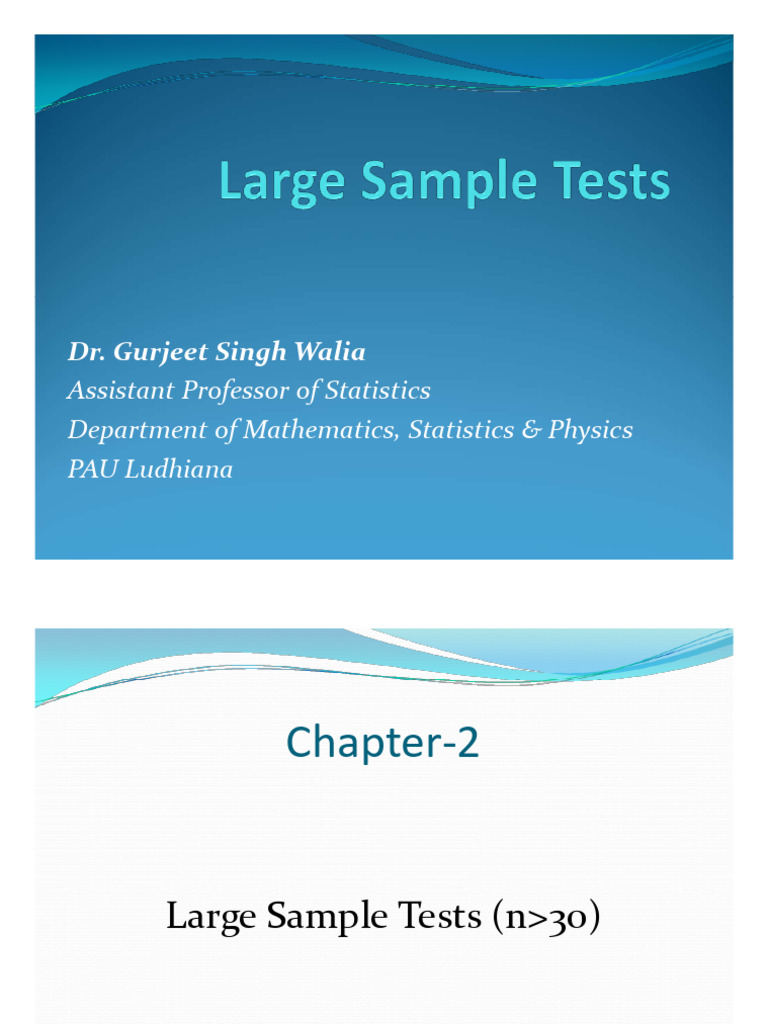 Large Sample Tests

Dr. Gurjeet Singh Walia
Assistant Professor of Statistics
Department of Mathematics, Statistics & Physics
PAU Ludhiana

Chapter-2

Large Sample Tests (n>30)